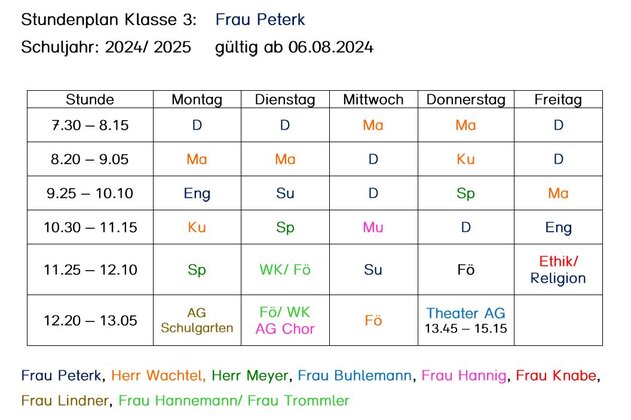 Stundenplan Klasse 3: Frau Peterk
Schuljahr: 2024/ 2025 gültig ab 06.08.2024

| Stunde | Montag | Dienstag | Mittwoch | Donnerstag | Freitag |
|---|---|---|---|---|---|
| 7.30 – 8.15 | D | D | Ma | Ma | D |
| 8.20 – 9.05 | Ma | Ma | D | Ku | D |
| 9.25 – 10.10 | Eng | Su | D | Sp | Ma |
| 10.30 – 11.15 | Ku | Sp | Mu | D | Eng |
| 11.25 – 12.10 | Sp | WK/ Fö | Su | Fö | Ethik/ Religion |
| 12.20 – 13.05 | AG Schulgarten | Fö/ WK AG Chor | Fö | Theater AG 13.45 – 15.15 | |

Frau Peterk, Herr Wachtel, Herr Meyer, Frau Buhlemann, Frau Hannig, Frau Knabe, Frau Lindner, Frau Hannemann/ Frau Trommler